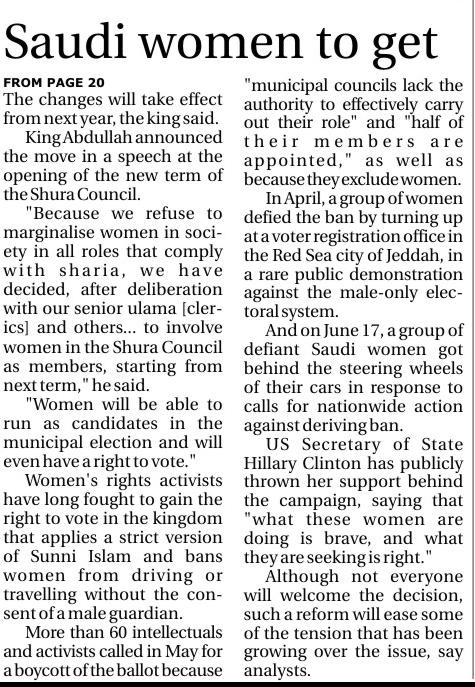 Saudi women to get

FROM PAGE 20

The changes will take effect from next year, the king said.

King Abdullah announced the move in a speech at the opening of the new term of the Shura Council.

"Because we refuse to marginalise women in society in all roles that comply with sharia, we have decided, after deliberation with our senior ulama [clerics] and others... to involve women in the Shura Council as members, starting from next term," he said.

"Women will be able to run as candidates in the municipal election and will even have a right to vote."

Women's rights activists have long fought to gain the right to vote in the kingdom that applies a strict version of Sunni Islam and bans women from driving or travelling without the consent of a male guardian.

More than 60 intellectuals and activists called in May for a boycott of the ballot because "municipal councils lack the authority to effectively carry out their role" and "half of their members are appointed," as well as because they exclude women.

In April, a group of women defied the ban by turning up at a voter registration office in the Red Sea city of Jeddah, in a rare public demonstration against the male-only electoral system.

And on June 17, a group of defiant Saudi women got behind the steering wheels of their cars in response to calls for nationwide action against deriving ban.

US Secretary of State Hillary Clinton has publicly thrown her support behind the campaign, saying that "what these women are doing is brave, and what they are seeking is right."

Although not everyone will welcome the decision, such a reform will ease some of the tension that has been growing over the issue, say analysts.